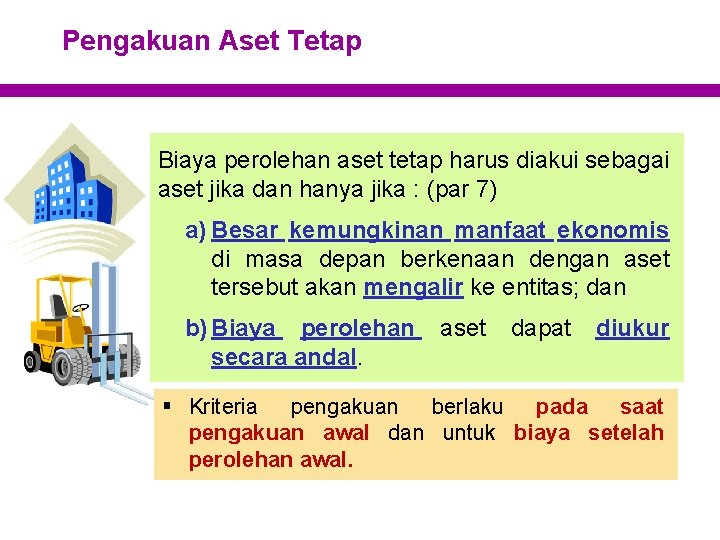 Pengakuan Aset Tetap

Biaya perolehan aset tetap harus diakui sebagai aset jika dan hanya jika : (par 7)

a) Besar kemungkinan manfaat ekonomis di masa depan berkenaan dengan aset tersebut akan mengalir ke entitas; dan

b) Biaya perolehan aset dapat diukur secara andal.

▪ Kriteria pengakuan berlaku pada saat pengakuan awal dan untuk biaya setelah perolehan awal.